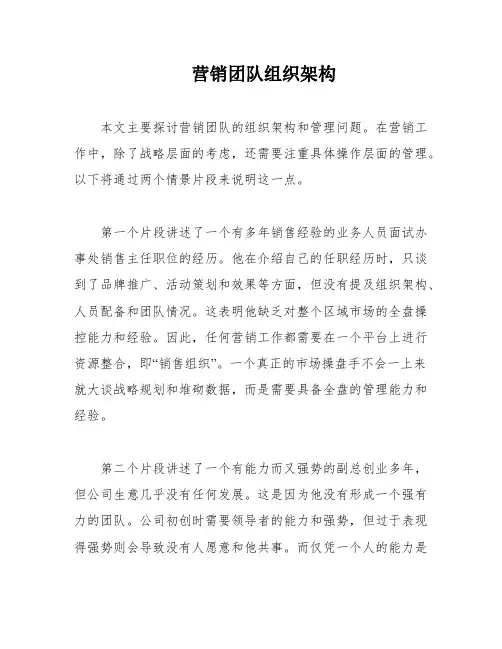 营销团队组织架构

本文主要探讨营销团队的组织架构和管理问题。在营销工作中，除了战略层面的考虑，还需要注重具体操作层面的管理。以下将通过两个情景片段来说明这一点。

第一个片段讲述了一个有多年销售经验的业务人员面试办事处销售主任职位的经历。他在介绍自己的任职经历时，只谈到了品牌推广、活动策划和效果等方面，但没有提及组织架构、人员配备和团队情况。这表明他缺乏对整个区域市场的全盘操控能力和经验。因此，任何营销工作都需要在一个平台上进行资源整合，即“销售组织”。一个真正的市场操盘手不会一上来就大谈战略规划和堆砌数据，而是需要具备全盘的管理能力和经验。

第二个片段讲述了一个有能力而又强势的副总创业多年，但公司生意几乎没有任何发展。这是因为他没有形成一个强有力的团队。公司初创时需要领导者的能力和强势，但过于表现得强势则会导致没有人愿意和他共事。而仅凭一个人的能力是